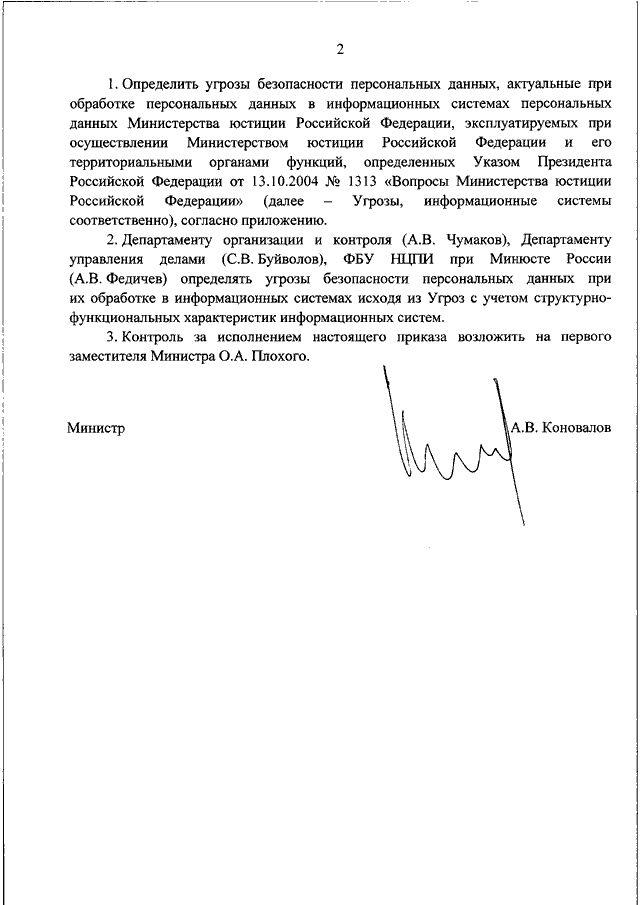 2

1. Определить угрозы безопасности персональных данных, актуальные при обработке персональных данных в информационных системах персональных данных Министерства юстиции Российской Федерации, эксплуатируемых при осуществлении Министерством юстиции Российской Федерации и его территориальными органами функций, определенных Указом Президента Российской Федерации от 13.10.2004 № 1313 «Вопросы Министерства юстиции Российской Федерации» (далее – Угрозы, информационные системы соответственно), согласно приложению.

2. Департаменту организации и контроля (А.В. Чумаков), Департаменту управления делами (С.В. Буйволов), ФБУ НЦПИ при Минюсте России (А.В. Федичев) определять угрозы безопасности персональных данных при их обработке в информационных системах исходя из Угроз с учетом структурно-функциональных характеристик информационных систем.

3. Контроль за исполнением настоящего приказа возложить на первого заместителя Министра О.А. Плохого.

Министр А.В. Коновалов